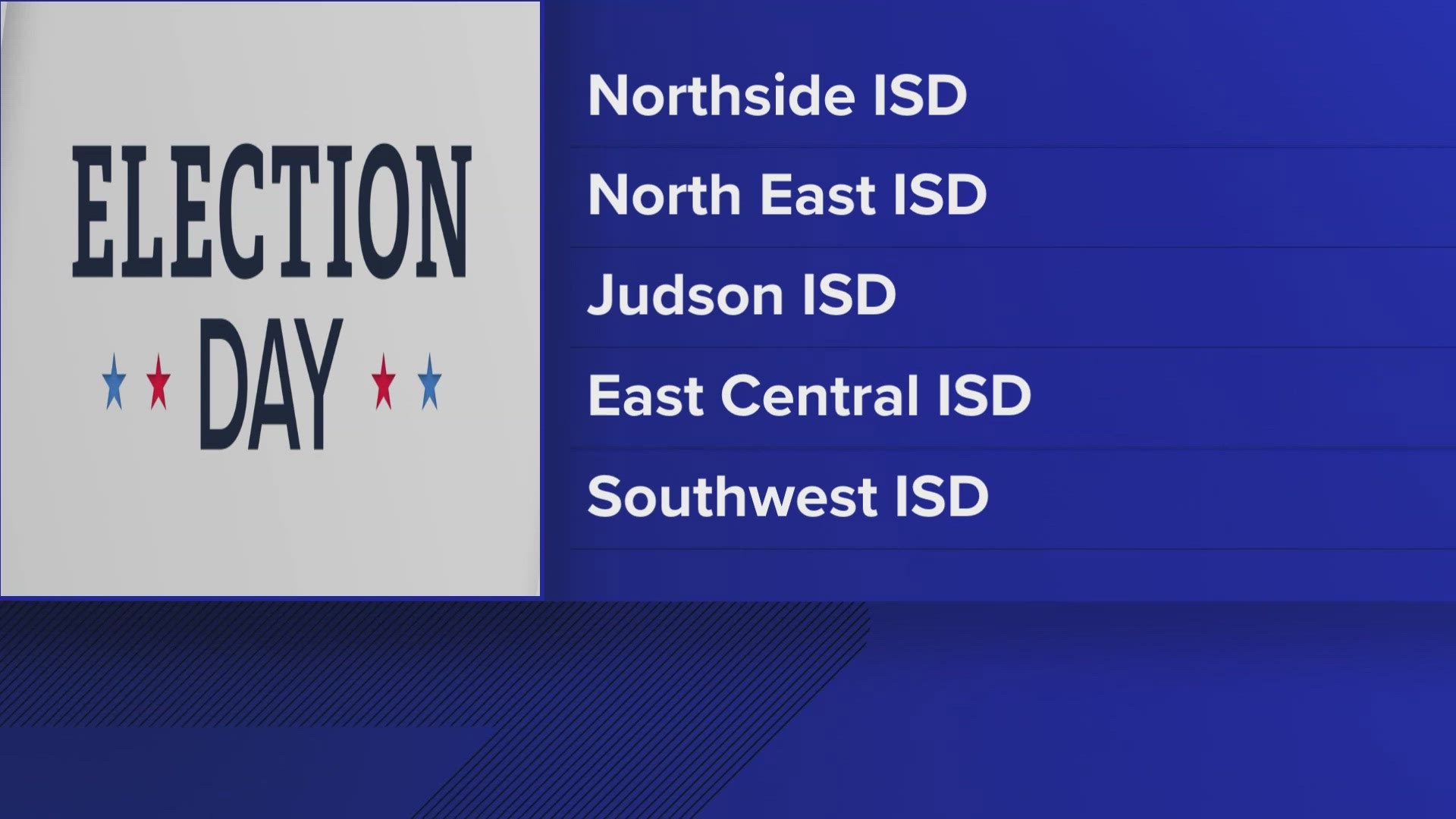 ELECTION
DAY

Northside ISD

North East ISD

Judson ISD

East Central ISD

Southwest ISD